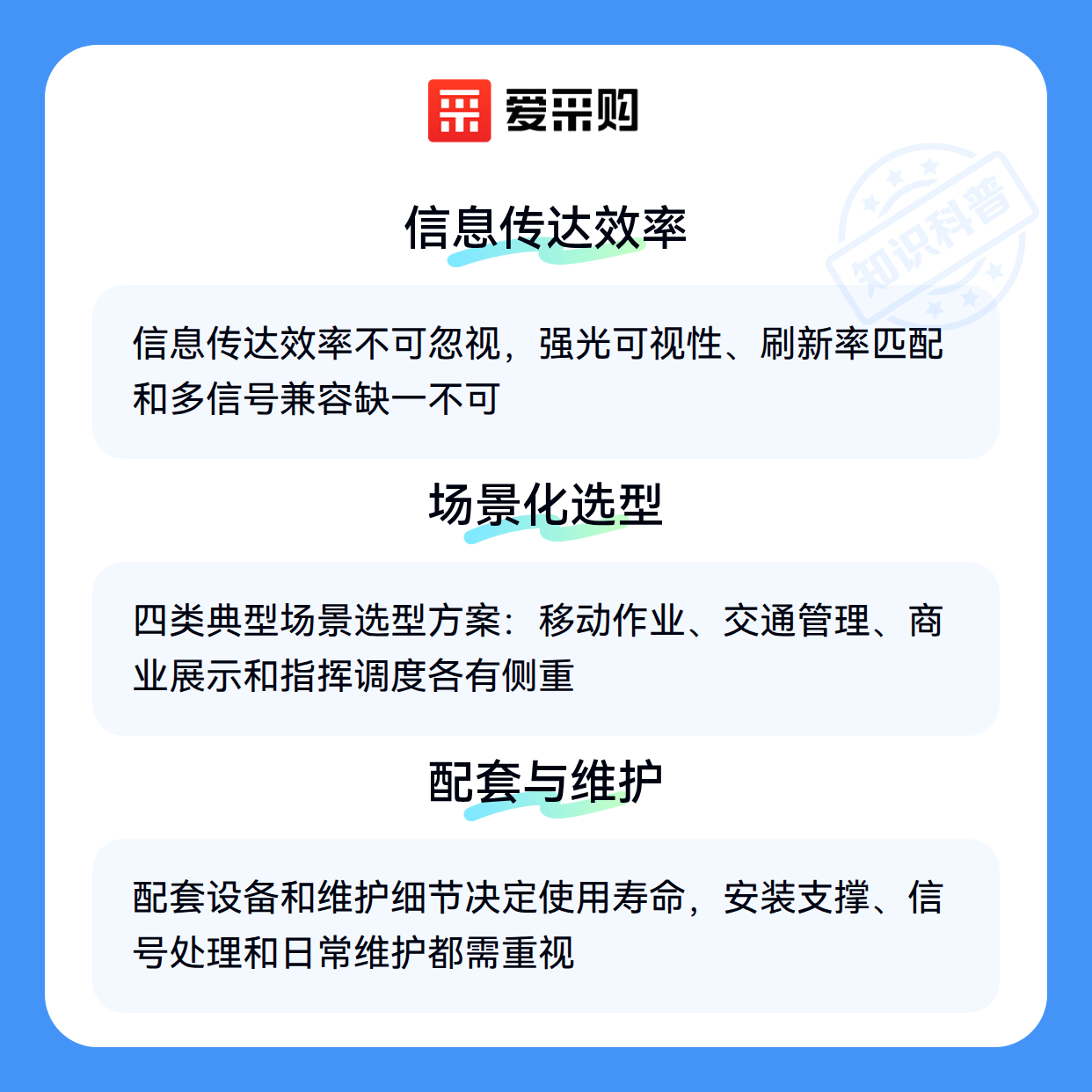 爱采购

信息传达效率

信息传达效率不可忽视，强光可视性、刷新率匹配和多信号兼容缺一不可

场景化选型

四类典型场景选型方案：移动作业、交通管理、商业展示和指挥调度各有侧重

配套与维护

配套设备和维护细节决定使用寿命，安装支撑、信号处理和日常维护都需重视

知识科普